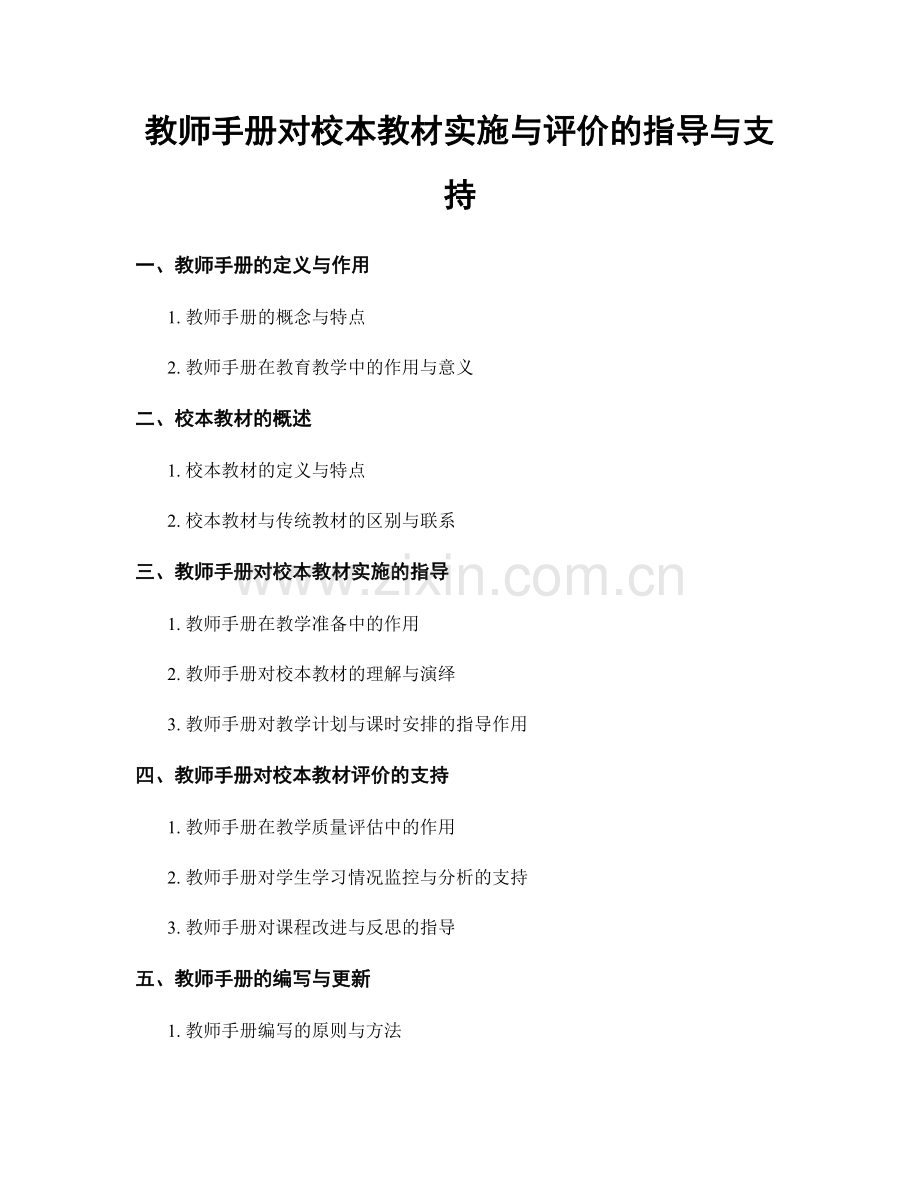 教师手册对校本教材实施与评价的指导与支持

一、教师手册的定义与作用

1.教师手册的概念与特点

2.教师手册在教育教学中的作用与意义

二、校本教材的概述

1.校本教材的定义与特点

2.校本教材与传统教材的区别与联系

三、教师手册对校本教材实施的指导

1.教师手册在教学准备中的作用

2.教师手册对校本教材的理解与演绎

3.教师手册对教学计划与课时安排的指导作用

四、教师手册对校本教材评价的支持

1.教师手册在教学质量评估中的作用

2.教师手册对学生学习情况监控与分析的支持

3.教师手册对课程改进与反思的指导

五、教师手册的编写与更新

1.教师手册编写的原则与方法

www.zixin.com.cn